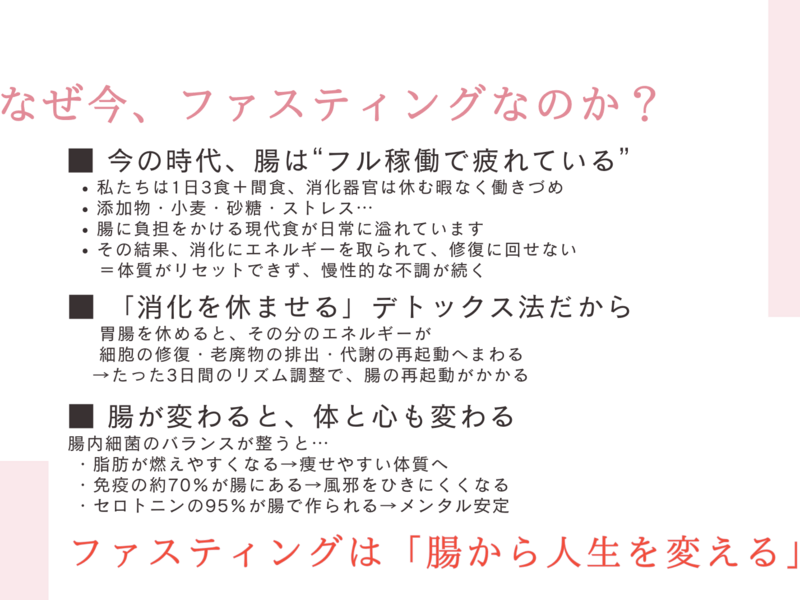 なぜ今、ファスティングなのか？

■ 今の時代、腸は“フル稼働で疲れている”
• 私たちは1日3食＋間食、消化器官は休む暇なく働きづめ
• 添加物・小麦・砂糖・ストレス…
• 腸に負担をかける現代食が日常に溢れています
• その結果、消化にエネルギーを取られて、修復に回せない
＝体質がリセットできず、慢性的な不調が続く

■ 「消化を休ませる」デトックス法だから
胃腸を休めると、その分のエネルギーが
細胞の修復・老廃物の排出・代謝の再起動へまわる
→たった3日間のリズム調整で、腸の再起動がかかる

■ 腸が変わると、体と心も変わる
腸内細菌のバランスが整うと…
・脂肪が燃えやすくなる→痩せやすい体質へ
・免疫の約70%が腸にある→風邪をひきにくくなる
・セロトニンの95%が腸で作られる→メンタル安定

ファスティングは「腸から人生を変える」